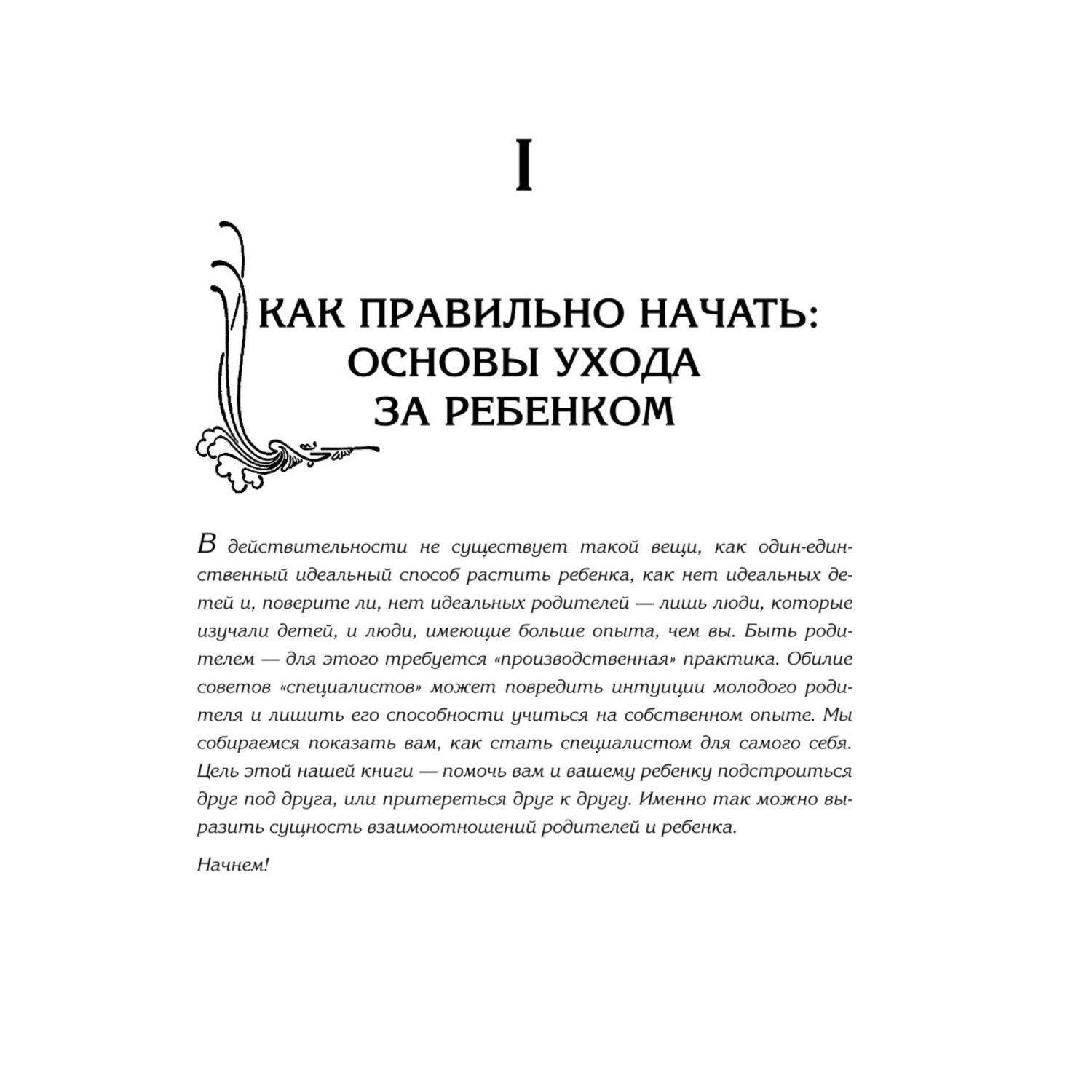 I

КАК ПРАВИЛЬНО НАЧАТЬ: ОСНОВЫ УХОДА ЗА РЕБЕНКОМ

В действительности не существует такой вещи, как один-единственный идеальный способ растить ребенка, как нет идеальных детей и, поверите ли, нет идеальных родителей — лишь люди, которые изучали детей, и люди, имеющие больше опыта, чем вы. Быть родителем — для этого требуется «производственная» практика. Обилие советов «специалистов» может повредить интуиции молодого родителя и лишить его способности учиться на собственном опыте. Мы собираемся показать вам, как стать специалистом для самого себя. Цель этой нашей книги — помочь вам и вашему ребенку подстроиться друг под друга, или притереться друг к другу. Именно так можно выразить сущность взаимоотношений родителей и ребенка.

Начнем!